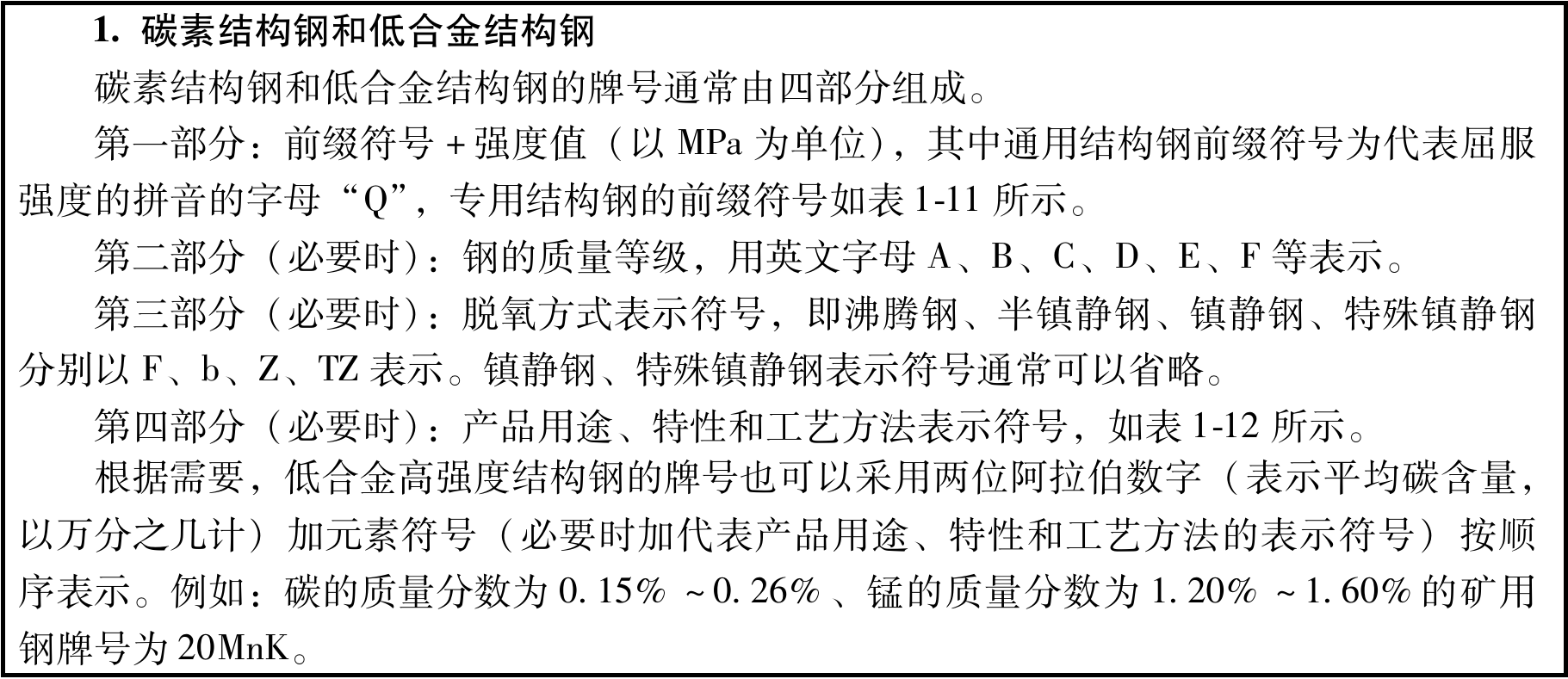 1. 碳素结构钢和低合金结构钢

碳素结构钢和低合金结构钢的牌号通常由四部分组成。

第一部分：前缀符号 + 强度值（以 MPa 为单位），其中通用结构钢前缀符号为代表屈服强度的拼音的字母“Q”，专用结构钢的前缀符号如表 1-11 所示。

第二部分（必要时）：钢的质量等级，用英文字母 A、B、C、D、E、F 等表示。

第三部分（必要时）：脱氧方式表示符号，即沸腾钢、半镇静钢、镇静钢、特殊镇静钢分别以 F、b、Z、TZ 表示。镇静钢、特殊镇静钢表示符号通常可以省略。

第四部分（必要时）：产品用途、特性和工艺方法表示符号，如表 1-12 所示。

根据需要，低合金高强度结构钢的牌号也可以采用两位阿拉伯数字（表示平均碳含量，以万分之几计）加元素符号（必要时加代表产品用途、特性和工艺方法的表示符号）按顺序表示。例如：碳的质量分数为 0.15% ~0.26%、锰的质量分数为 1.20% ~1.60% 的矿用钢牌号为 20MnK。